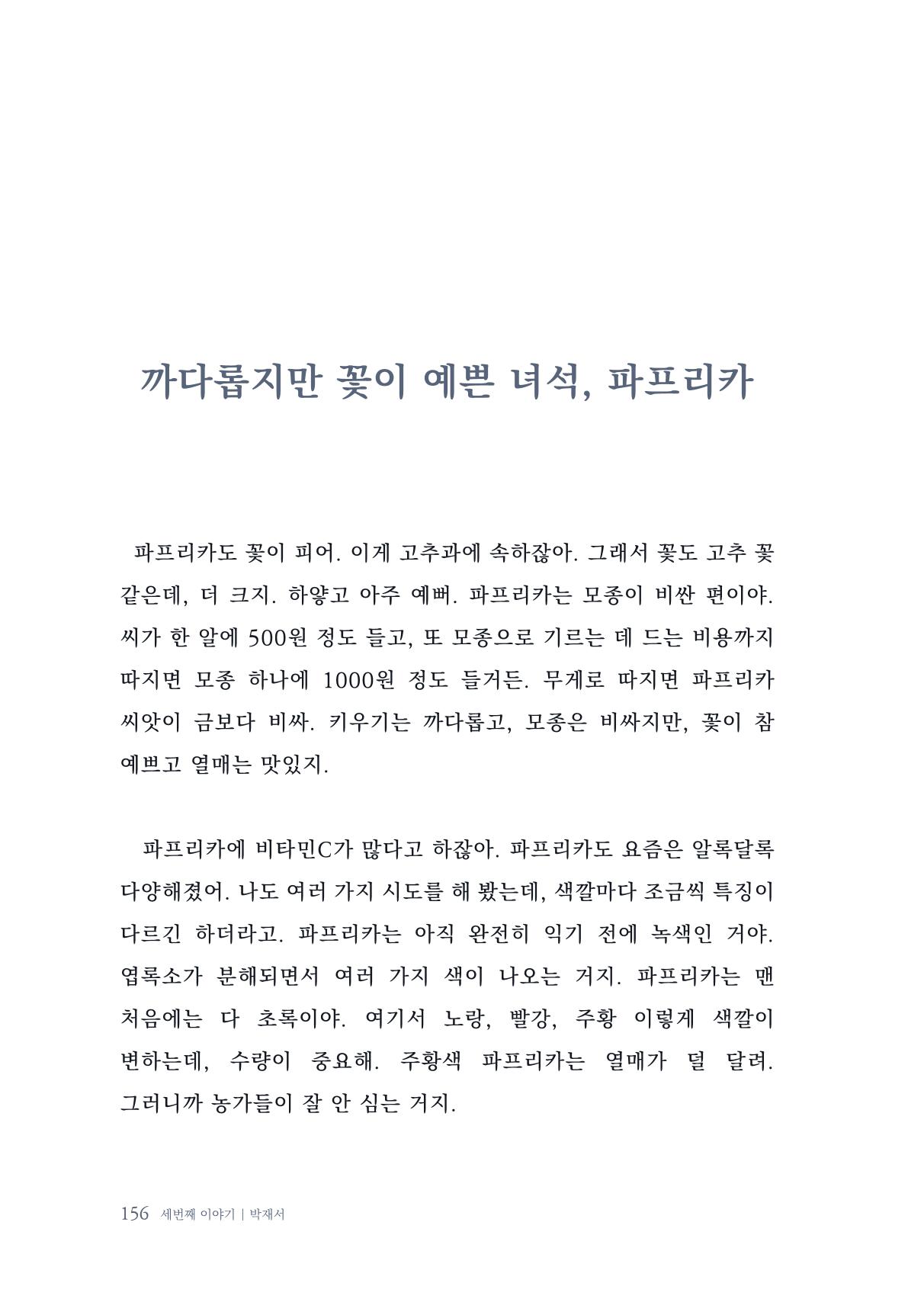 까다롭지만 꽃이 예쁜 녀석, 파프리카

파프리카도 꽃이 피어. 이게 고추과에 속하잖아. 그래서 꽃도 고추 꽃 같은데, 더 크지. 하얗고 아주 예뻐. 파프리카는 모종이 비싼 편이야. 씨가 한 알에 500원 정도 들고, 또 모종으로 기르는 데 드는 비용까지 따지면 모종 하나에 1000원 정도 들거든. 무게로 따지면 파프리카 씨앗이 금보다 비싸. 키우기는 까다롭고, 모종은 비싸지만, 꽃이 참 예쁘고 열매는 맛있지.

파프리카에 비타민C가 많다고 하잖아. 파프리카도 요즘은 알록달록 다양해졌어. 나도 여러 가지 시도를 해 봤는데, 색깔마다 조금씩 특징이 다르긴 하더라고. 파프리카는 아직 완전히 익기 전에 녹색인 거야. 엽록소가 분해되면서 여러 가지 색이 나오는 거지. 파프리카는 맨 처음에는 다 초록이야. 여기서 노랑, 빨강, 주황 이렇게 색깔이 변하는데, 수량이 중요해. 주황색 파프리카는 열매가 덜 달려. 그러니까 농가들이 잘 안 심는 거지.

156 세번째 이야기 | 박재서